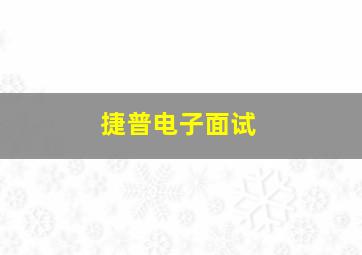 捷普电子面试